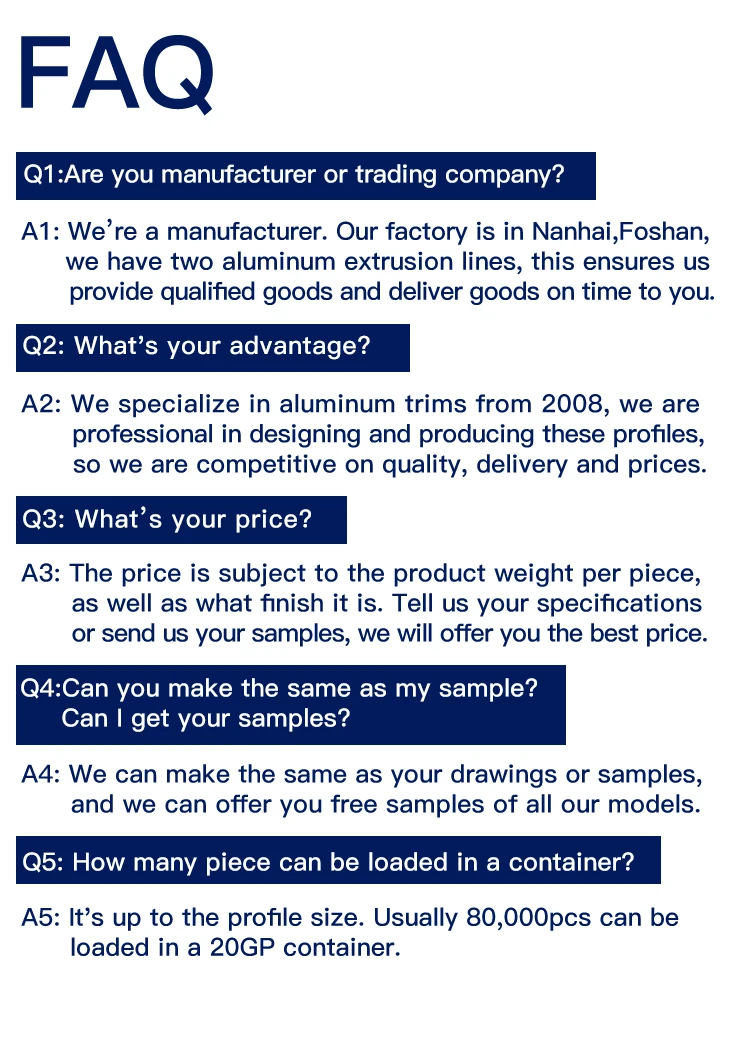 FAQ

Q1:Are you manufacturer or trading company?

A1: We're a manufacturer. Our factory is in Nanhai,Foshan, we have two aluminum extrusion lines, this ensures us provide qualified goods and deliver goods on time to you.

Q2: What's your advantage?

A2: We specialize in aluminum trims from 2008, we are professional in designing and producing these profiles, so we are competitive on quality, delivery and prices.

Q3: What's your price?

A3: The price is subject to the product weight per piece, as well as what finish it is. Tell us your specifications or send us your samples, we will offer you the best price.

Q4:Can you make the same as my sample?
Can I get your samples?

A4: We can make the same as your drawings or samples, and we can offer you free samples of all our models.

Q5: How many piece can be loaded in a container?

A5: It's up to the profile size. Usually 80,000pcs can be loaded in a 20GP container.